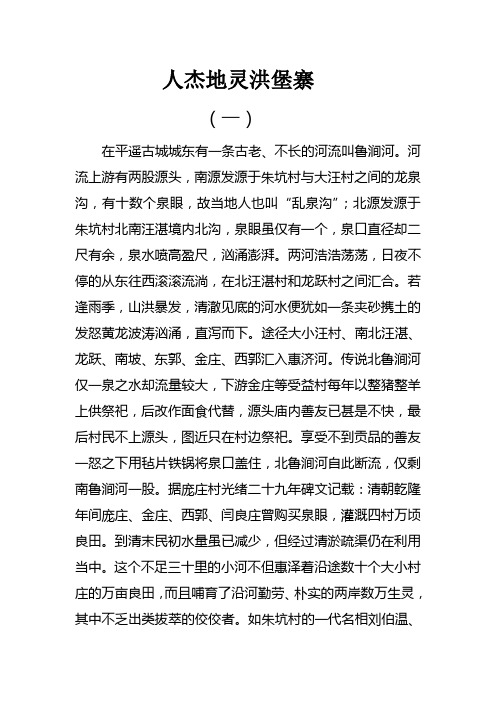 人杰地灵洪堡寨

（一）

在平遥古城城东有一条古老、不长的河流叫鲁涧河。河流上游有两股源头，南源发源于朱坑村与大汪村之间的龙泉沟，有十数个泉眼，故当地人也叫“乱泉沟”；北源发源于朱坑村北南汪湛境内北沟，泉眼虽仅有一个，泉口直径却二尺有余，泉水喷高盈尺，汹涌澎湃。两河浩浩荡荡，日夜不停的从东往西滚滚流淌，在北汪湛村和龙跃村之间汇合。若逢雨季，山洪暴发，清澈见底的河水便犹如一条夹砂携土的发怒黄龙波涛汹涌，直泻而下。途径大小汪村、南北汪湛、龙跃、南坡、东郭、金庄、西郭汇入惠济河。传说北鲁涧河仅一泉之水却流量较大，下游金庄等受益村每年以整猪整羊上供祭祀，后改作面食代替，源头庙内善友已甚是不快，最后村民不上源头，图近只在村边祭祀。享受不到贡品的善友一怒之下用毡片铁锅将泉口盖住，北鲁涧河自此断流，仅剩南鲁涧河一股。据庞庄村光绪二十九年碑文记载：清朝乾隆年间庞庄、金庄、西郭、闫良庄曾购买泉眼，灌溉四村万顷良田。到清末民初水量虽已减少，但经过清淤疏渠仍在利用当中。这个不足三十里的小河不但惠泽着沿途数十个大小村庄的万亩良田，而且哺育了沿河勤劳、朴实的两岸数万生灵，其中不乏出类拔萃的佼佼者。如朱坑村的一代名相刘伯温、